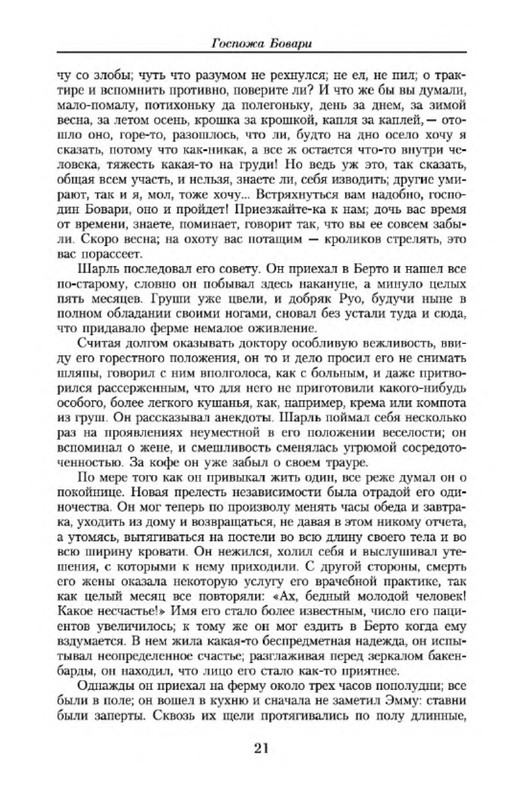 Госпожа Бовари

чу со злобы; чуть что разумом не рехнулся; не ел, не пил; о трактире и вспомнить противно, поверите ли? И что же бы вы думали, мало-помалу, потихоньку да полегоньку, день за днем, за зимой весна, за летом осень, крошка за крошкой, капля за каплей, — отошло оно, горе-то, разошлось, что ли, будто на дно осело хочу я сказать, потому что как-никак, а все ж остается что-то внутри человека, тяжесть какая-то на груди! Но ведь уж это, так сказать, общая всем участь, и нельзя, знаете ли, себя изводить; другие умирают, так и я, мол, тоже хочу... Встряхнуться вам надобно, господин Бовари, оно и пройдет! Приезжайте-ка к нам; дочь вас время от времени, знаете, поминает, говорит так, что вы ее совсем забыли. Скоро весна; на охоту вас потащим — кроликов стрелять, это вас порассеет.

Шарль последовал его совету. Он приехал в Берто и нашел все по-старому, словно он побывал здесь накануне, а минуло целых пять месяцев. Груши уже цвели, и добряк Руо, будучи ныне в полном обладании своими ногами, сновал без устали туда и сюда, что придавало ферме немалое оживление.

Считая долгом оказывать доктору особливую вежливость, ввиду его горестного положения, он то и дело просил его не снимать шляпы, говорил с ним вполголоса, как с больным, и даже притворился рассерженным, что для него не приготовили какого-нибудь особого, более легкого кушанья, как, например, крема или компота из груш. Он рассказывал анекдоты. Шарль поймал себя несколько раз на проявлениях неуместной в его положении веселости; он вспоминал о жене, и смешливость сменялась угрюмой сосредоточенностью. За кофе он уже забыл о своем трауре.

По мере того как он привыкал жить один, все реже думал он о покойнице. Новая прелесть независимости была отрадой его одиночества. Он мог теперь по произволу менять часы обеда и завтрака, уходить из дому и возвращаться, не давая в этом никому отчета, а утомясь, вытягиваться на постели во всю длину своего тела и во всю ширину кровати. Он нежился, холил себя и выслушивал утешения, с которыми к нему приходили. С другой стороны, смерть его жены оказала некоторую услугу его врачебной практике, так как целый месяц все повторяли: «Ах, бедный молодой человек! Какое несчастье!» Имя его стало более известным, число его пациентов увеличилось; к тому же он мог ездить в Берто когда ему вздумается. В нем жила какая-то беспредметная надежда, он испытывал неопределенное счастье; разглаживая перед зеркалом бакенбарды, он находил, что лицо его стало как-то приятнее.

Однажды он приехал на ферму около трех часов пополудни; все были в поле; он вошел в кухню и сначала не заметил Эмму: ставни были заперты. Сквозь их щели протягивались по полу длинные,

21